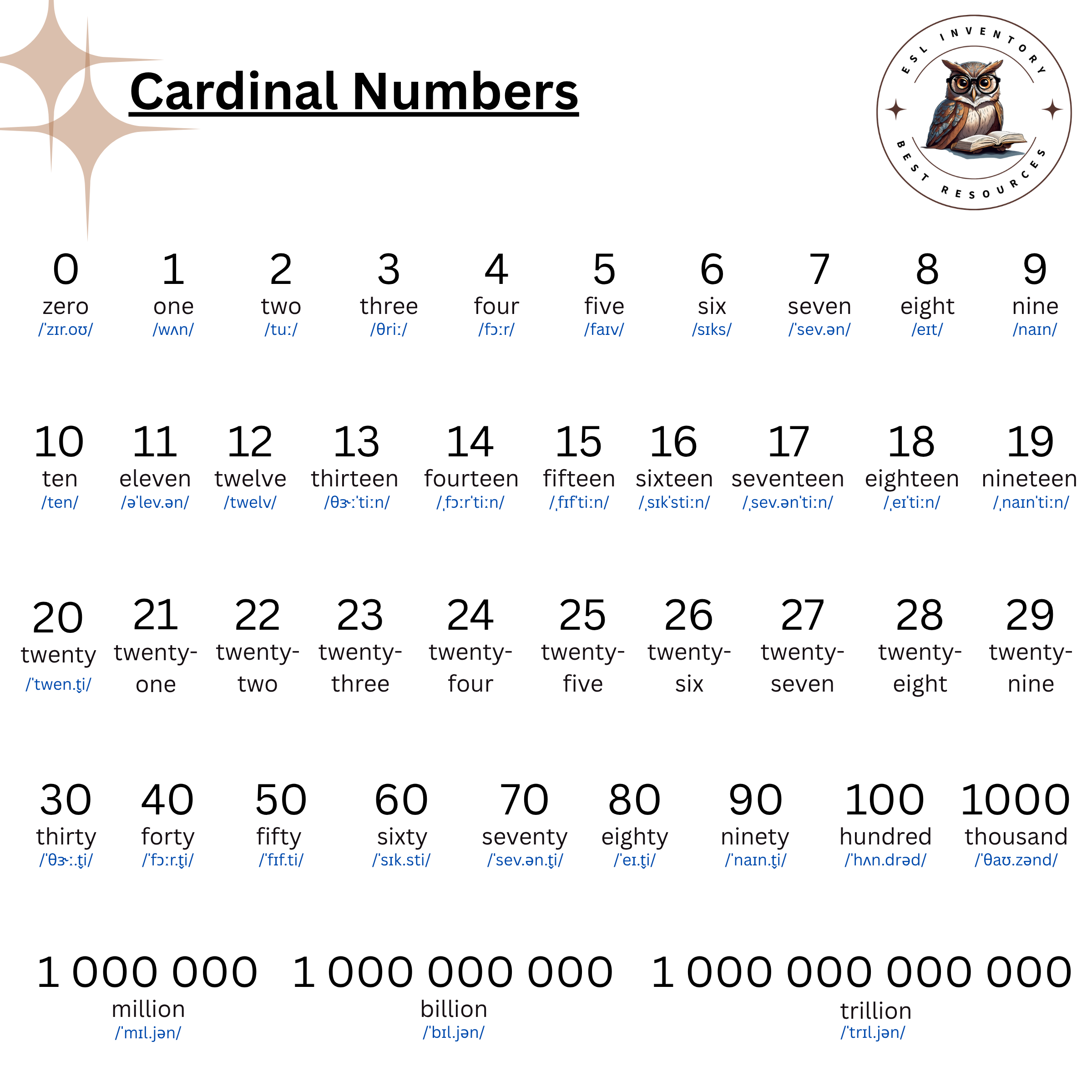 Cardinal Numbers

ESL INVENTORY
BEST RESOURCES

0
zero
/ˈzɪr.oʊ/

1
one
/wʌn/

2
two
/tuː/

3
three
/θriː/

4
four
/fɔːr/

5
five
/faɪv/

6
six
/sɪks/

7
seven
/ˈsev.ən/

8
eight
/eɪt/

9
nine
/naɪn/

10
ten
/ten/

11
eleven
/əˈlev.ən/

12
twelve
/twelv/

13
thirteen
/θɝːˈtiːn/

14
fourteen
/ˌfɔːrˈtiːn/

15
fifteen
/ˌfɪfˈtiːn/

16
sixteen
/ˌsɪkˈstiːn/

17
seventeen
/ˌsev.ənˈtiːn/

18
eighteen
/ˌeɪˈtiːn/

19
nineteen
/ˌnaɪnˈtiːn/

20
twenty
/ˈtwen.t̬i/

21
twenty-one

22
twenty-two

23
twenty-three

24
twenty-four

25
twenty-five

26
twenty-six

27
twenty-seven

28
twenty-eight

29
twenty-nine

30
thirty
/ˈθɝː.t̬i/

40
forty
/ˈfɔːr.t̬i/

50
fifty
/ˈfɪf.ti/

60
sixty
/ˈsɪk.sti/

70
seventy
/ˈsev.ən.t̬i/

80
eighty
/ˈeɪ.t̬i/

90
ninety
/ˈnaɪn.t̬i/

100
hundred
/ˈhʌn.drəd/

1000
thousand
/ˈθaʊ.zənd/

1 000 000
million
/ˈmɪl.jən/

1 000 000 000
billion
/ˈbɪl.jən/

1 000 000 000 000
trillion
/ˈtrɪl.jən/